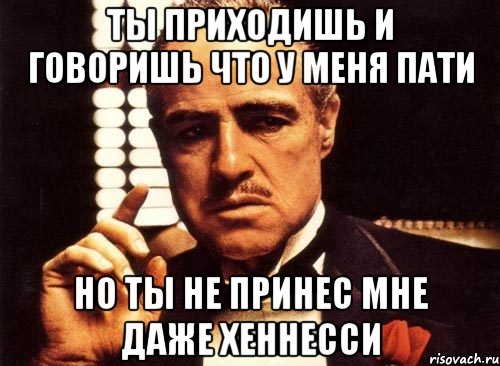 ТЫ ПРИХОДИШЬ И ГОВОРИШЬ ЧТО У МЕНЯ ПАТИ

НО ТЫ НЕ ПРИНЕС МНЕ ДАЖЕ ХЕННЕССИ

risovach.ru